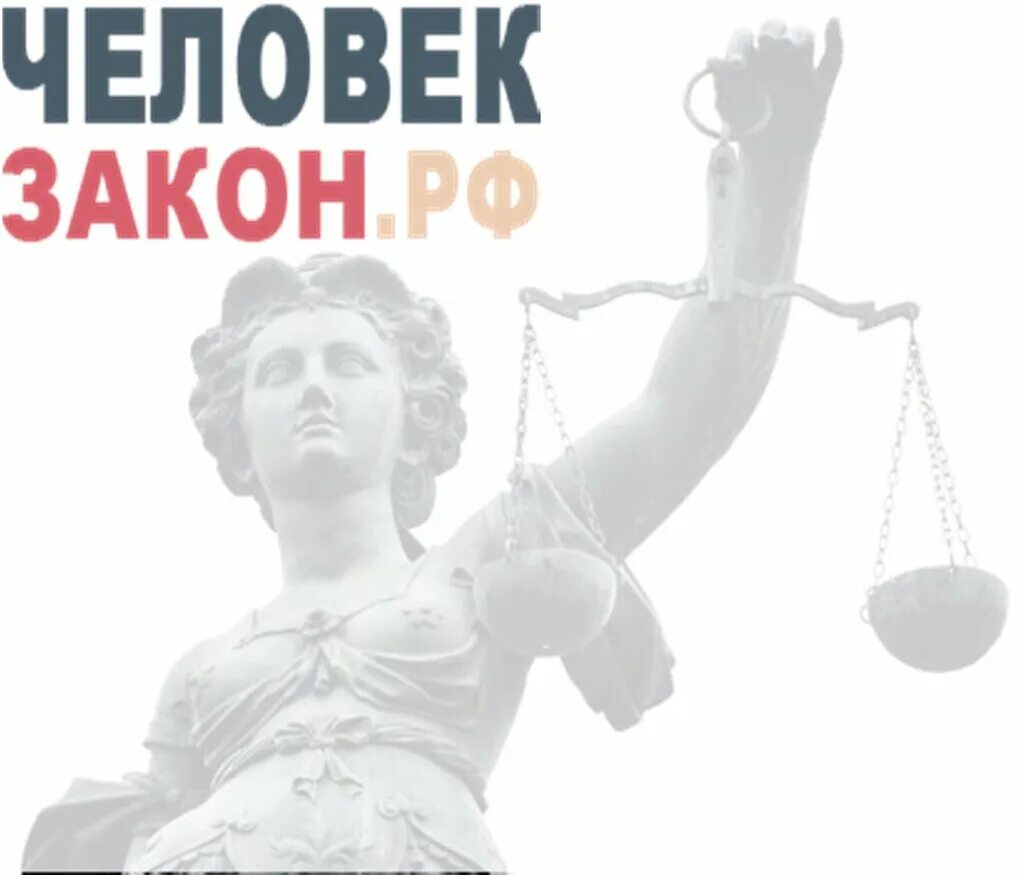 ЧЕЛОВЕК
ЗАКОН.РФ